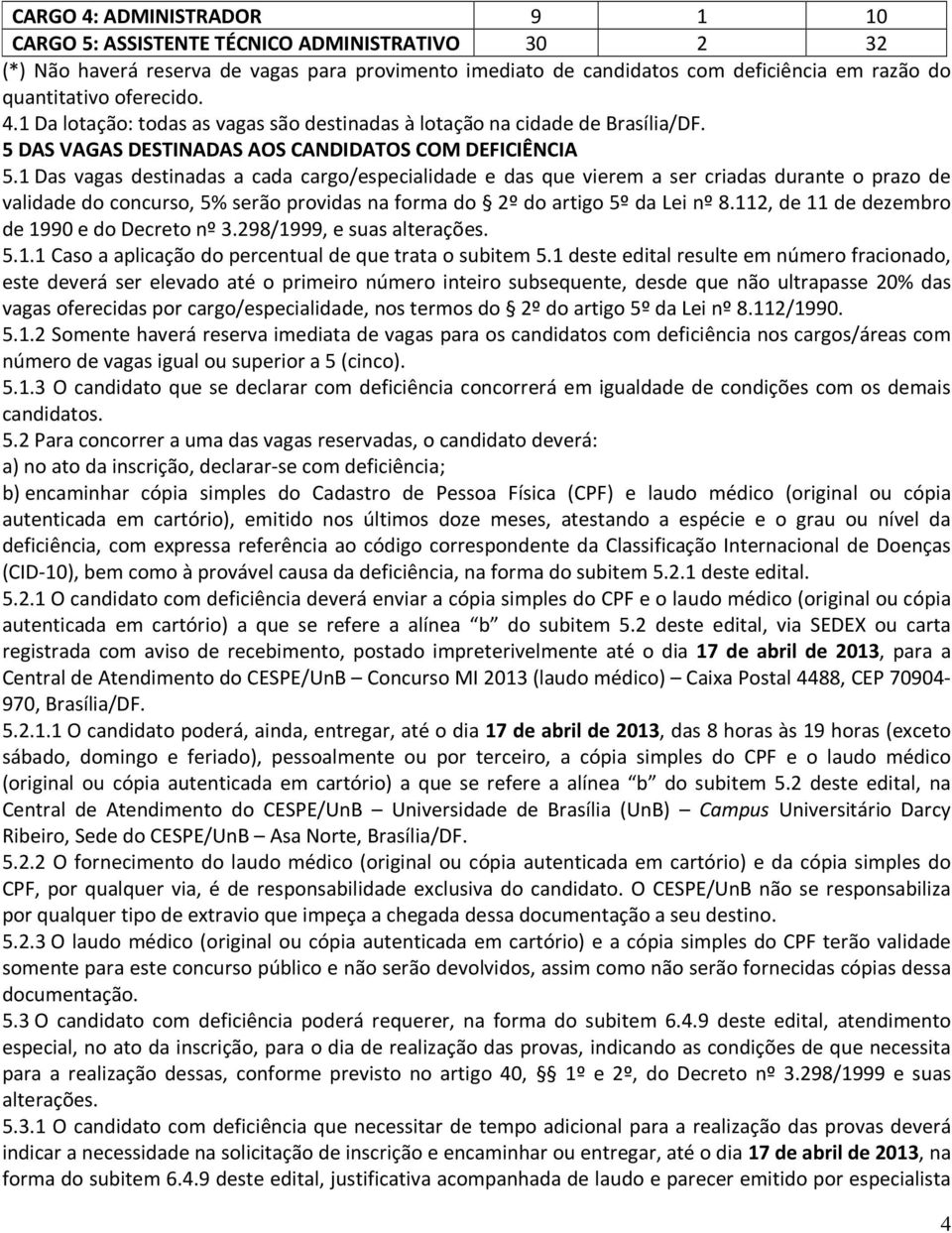 | CARGO 4: ADMINISTRADOR | 9 | 1 | 10 |
|---|---|---|---|
| CARGO 5: ASSISTENTE TÉCNICO ADMINISTRATIVO | 30 | 2 | 32 |

(*) Não haverá reserva de vagas para provimento imediato de candidatos com deficiência em razão do quantitativo oferecido.
4.1 Da lotação: todas as vagas são destinadas à lotação na cidade de Brasília/DF.
5 DAS VAGAS DESTINADAS AOS CANDIDATOS COM DEFICIÊNCIA
5.1 Das vagas destinadas a cada cargo/especialidade e das que vierem a ser criadas durante o prazo de validade do concurso, 5% serão providas na forma do § 2º do artigo 5º da Lei nº 8.112, de 11 de dezembro de 1990 e do Decreto nº 3.298/1999, e suas alterações.
5.1.1 Caso a aplicação do percentual de que trata o subitem 5.1 deste edital resulte em número fracionado, este deverá ser elevado até o primeiro número inteiro subsequente, desde que não ultrapasse 20% das vagas oferecidas por cargo/especialidade, nos termos do § 2º do artigo 5º da Lei nº 8.112/1990.
5.1.2 Somente haverá reserva imediata de vagas para os candidatos com deficiência nos cargos/áreas com número de vagas igual ou superior a 5 (cinco).
5.1.3 O candidato que se declarar com deficiência concorrerá em igualdade de condições com os demais candidatos.
5.2 Para concorrer a uma das vagas reservadas, o candidato deverá:
a) no ato da inscrição, declarar-se com deficiência;
b) encaminhar cópia simples do Cadastro de Pessoa Física (CPF) e laudo médico (original ou cópia autenticada em cartório), emitido nos últimos doze meses, atestando a espécie e o grau ou nível da deficiência, com expressa referência ao código correspondente da Classificação Internacional de Doenças (CID-10), bem como à provável causa da deficiência, na forma do subitem 5.2.1 deste edital.
5.2.1 O candidato com deficiência deverá enviar a cópia simples do CPF e o laudo médico (original ou cópia autenticada em cartório) a que se refere a alínea "b" do subitem 5.2 deste edital, via SEDEX ou carta registrada com aviso de recebimento, postado impreterivelmente até o dia 17 de abril de 2013, para a Central de Atendimento do CESPE/UnB – Concurso MI 2013 (laudo médico) – Caixa Postal 4488, CEP 70904-970, Brasília/DF.
5.2.1.1 O candidato poderá, ainda, entregar, até o dia 17 de abril de 2013, das 8 horas às 19 horas (exceto sábado, domingo e feriado), pessoalmente ou por terceiro, a cópia simples do CPF e o laudo médico (original ou cópia autenticada em cartório) a que se refere a alínea "b" do subitem 5.2 deste edital, na Central de Atendimento do CESPE/UnB – Universidade de Brasília (UnB) – Campus Universitário Darcy Ribeiro, Sede do CESPE/UnB – Asa Norte, Brasília/DF.
5.2.2 O fornecimento do laudo médico (original ou cópia autenticada em cartório) e da cópia simples do CPF, por qualquer via, é de responsabilidade exclusiva do candidato. O CESPE/UnB não se responsabiliza por qualquer tipo de extravio que impeça a chegada dessa documentação a seu destino.
5.2.3 O laudo médico (original ou cópia autenticada em cartório) e a cópia simples do CPF terão validade somente para este concurso público e não serão devolvidos, assim como não serão fornecidas cópias dessa documentação.
5.3 O candidato com deficiência poderá requerer, na forma do subitem 6.4.9 deste edital, atendimento especial, no ato da inscrição, para o dia de realização das provas, indicando as condições de que necessita para a realização dessas, conforme previsto no artigo 40, §§ 1º e 2º, do Decreto nº 3.298/1999 e suas alterações.
5.3.1 O candidato com deficiência que necessitar de tempo adicional para a realização das provas deverá indicar a necessidade na solicitação de inscrição e encaminhar ou entregar, até o dia 17 de abril de 2013, na forma do subitem 6.4.9 deste edital, justificativa acompanhada de laudo e parecer emitido por especialista

4